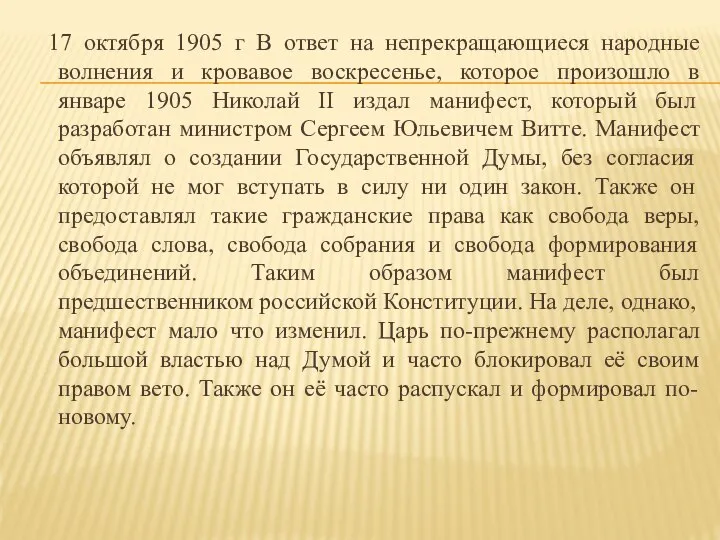 17 октября 1905 г В ответ на непрекращающиеся народные волнения и кровавое воскресенье, которое произошло в январе 1905 Николай II издал манифест, который был разработан министром Сергеем Юльевичем Витте. Манифест объявлял о создании Государственной Думы, без согласия которой не мог вступать в силу ни один закон. Также он предоставлял такие гражданские права как свобода веры, свобода слова, свобода собрания и свобода формирования объединений. Таким образом манифест был предшественником российской Конституции. На деле, однако, манифест мало что изменил. Царь по-прежнему располагал большой властью над Думой и часто блокировал её своим правом вето. Также он её часто распускал и формировал по-новому.